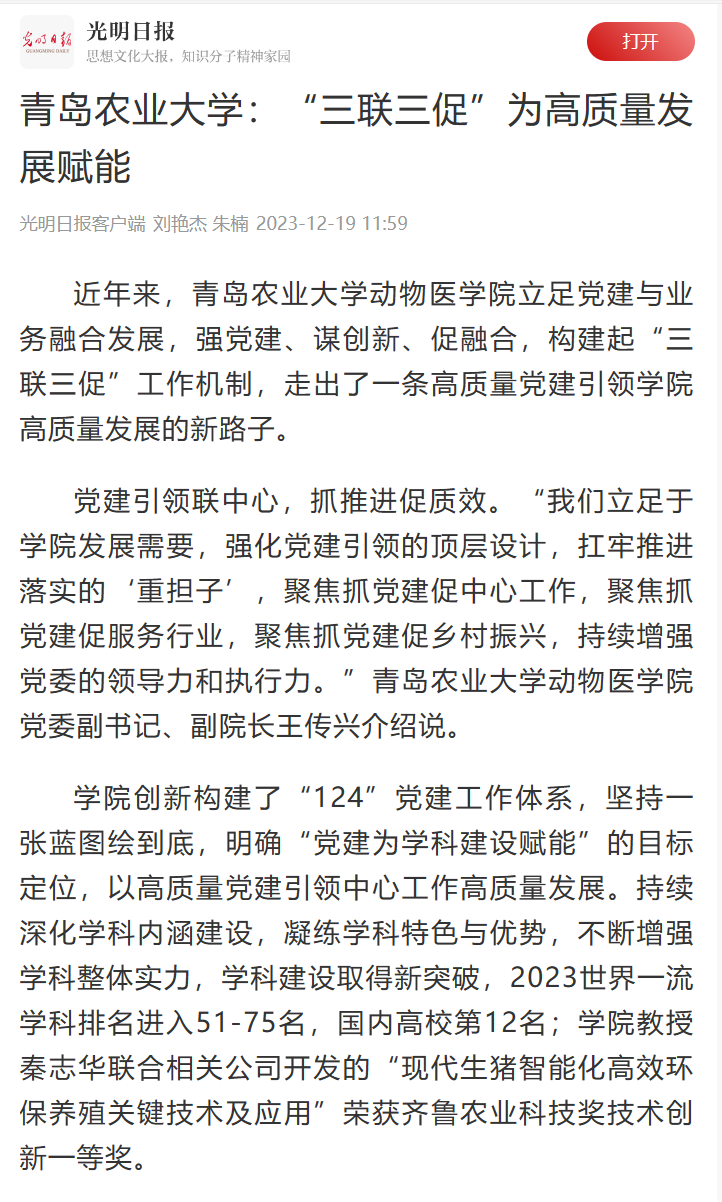 光明日报
GUANGMING DAILY
光明日报
思想文化大报，知识分子精神家园
打开

青岛农业大学：“三联三促”为高质量发展赋能

光明日报客户端 刘艳杰 朱楠 2023-12-19 11:59

近年来，青岛农业大学动物医学院立足党建与业务融合发展，强党建、谋创新、促融合，构建起“三联三促”工作机制，走出了一条高质量党建引领学院高质量发展的新路子。

党建引领联中心，抓推进促质效。“我们立足于学院发展需要，强化党建引领的顶层设计，扛牢推进落实的‘重担子’，聚焦抓党建促中心工作，聚焦抓党建促服务行业，聚焦抓党建促乡村振兴，持续增强党委的领导力和执行力。”青岛农业大学动物医学院党委副书记、副院长王传兴介绍说。

学院创新构建了“124”党建工作体系，坚持一张蓝图绘到底，明确“党建为学科建设赋能”的目标定位，以高质量党建引领中心工作高质量发展。持续深化学科内涵建设，凝练学科特色与优势，不断增强学科整体实力，学科建设取得新突破，2023世界一流学科排名进入51-75名，国内高校第12名；学院教授秦志华联合相关公司开发的“现代生猪智能化高效环保养殖关键技术及应用”荣获齐鲁农业科技奖技术创新一等奖。